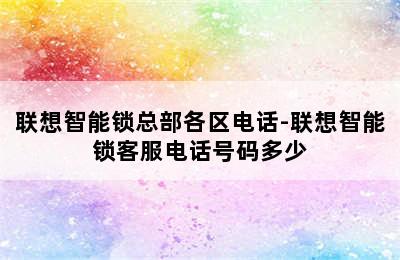 联想智能锁总部各区电话-联想智能锁客服电话号码多少